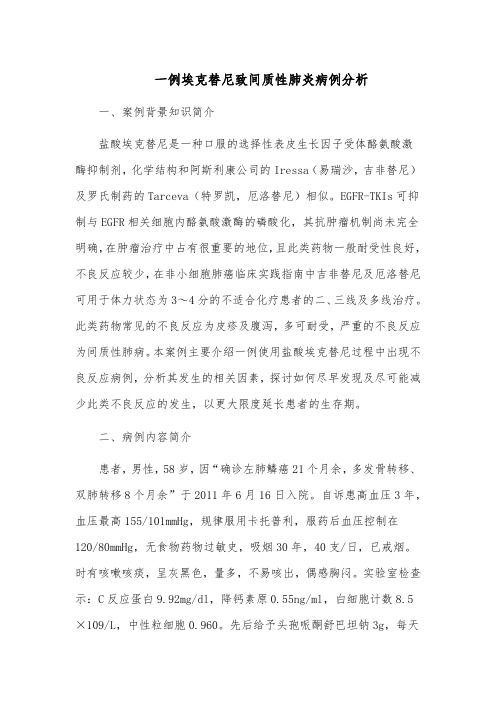 一例埃克替尼致间质性肺炎病例分析

一、案例背景知识简介

盐酸埃克替尼是一种口服的选择性表皮生长因子受体酪氨酸激酶抑制剂，化学结构和阿斯利康公司的 Iressa（易瑞沙，吉非替尼）及罗氏制药的 Tarceva（特罗凯，厄洛替尼）相似。EGFR-TKIs 可抑制与 EGFR 相关细胞内酪氨酸激酶的磷酸化，其抗肿瘤机制尚未完全明确，在肿瘤治疗中占有很重要的地位，且此类药物一般耐受性良好，不良反应较少，在非小细胞肺癌临床实践指南中吉非替尼及厄洛替尼可用于体力状态为 3～4 分的不适合化疗患者的二、三线及多线治疗。此类药物常见的不良反应为皮疹及腹泻，多可耐受，严重的不良反应为间质性肺病。本案例主要介绍一例使用盐酸埃克替尼过程中出现不良反应病例，分析其发生的相关因素，探讨如何尽早发现及尽可能减少此类不良反应的发生，以更大限度延长患者的生存期。

二、病例内容简介

患者，男性，58 岁，因“确诊左肺鳞癌 21 个月余，多发骨转移、双肺转移 8 个月余”于 2011 年 6 月 16 日入院。自诉患高血压 3 年，血压最高 155/101mmHg，规律服用卡托普利，服药后血压控制在 120/80mmHg，无食物药物过敏史，吸烟 30 年，40 支/日，已戒烟。时有咳嗽咳痰，呈灰黑色，量多，不易咳出，偶感胸闷。实验室检查示：C 反应蛋白 9.92mg/dl，降钙素原 0.55ng/ml，白细胞计数 8.5×109/L，中性粒细胞 0.960。先后给予头孢哌酮舒巴坦钠 3g，每天